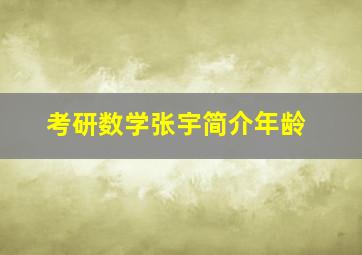 考研数学张宇简介年龄